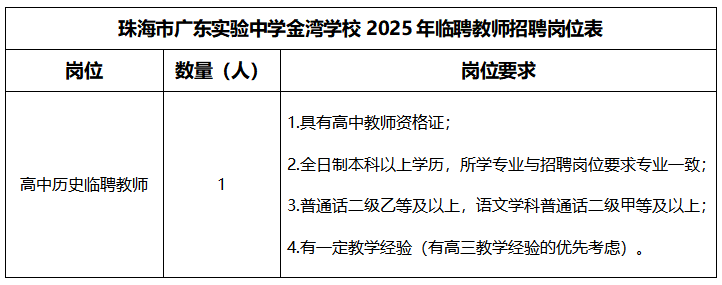 珠海市广东实验中学金湾学校 2025 年临聘教师招聘岗位表

| 岗位 | 数量（人） | 岗位要求 |
|---|---|---|
| 高中历史临聘教师 | 1 | 1.具有高中教师资格证；<br>2.全日制本科以上学历，所学专业与招聘岗位要求专业一致；<br>3.普通话二级乙等及以上，语文学科普通话二级甲等及以上；<br>4.有一定教学经验（有高三教学经验的优先考虑）。 |